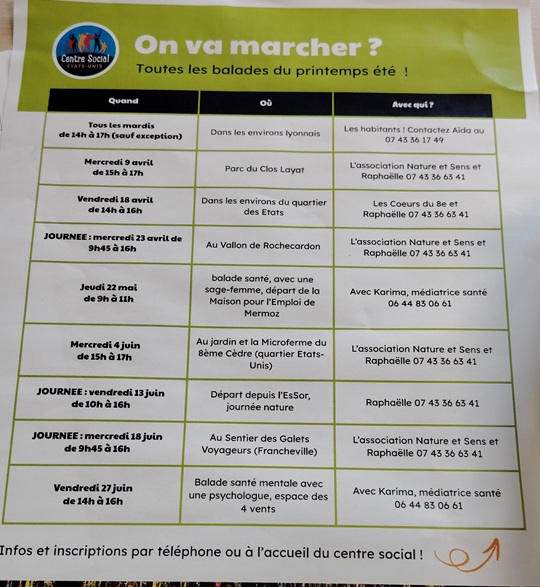 Centre Social
ETATS-UNIS

On va marcher ?

Toutes les balades du printemps été !

| Quand | Où | Avec qui ? |
|---|---|---|
| Tous les mardis de 14h à 17h (sauf exception) | Dans les environs lyonnais | Les habitants ! Contactez Aïda au 07 43 36 17 49 |
| Mercredi 9 avril de 15h à 17h | Parc du Clos Layat | L'association Nature et Sens et Raphaëlle 07 43 36 63 41 |
| Vendredi 18 avril de 14h à 16h | Dans les environs du quartier des Etats | Les Coeurs du 8e et Raphaëlle 07 43 36 63 41 |
| JOURNEE : mercredi 23 avril de 9h45 à 16h | Au Vallon de Rochecardon | L'association Nature et Sens et Raphaëlle 07 43 36 63 41 |
| Jeudi 22 mai de 9h à 11h | balade santé, avec une sage-femme, départ de la Maison pour l'Emploi de Mermoz | Avec Karima, médiatrice santé 06 44 83 06 61 |
| Mercredi 4 juin de 15h à 17h | Au jardin et la Microferme du 8ème Cèdre (quartier Etats-Unis) | L'association Nature et Sens et Raphaëlle 07 43 36 63 41 |
| JOURNEE : vendredi 13 juin de 10h à 16h | Départ depuis l'EsSor, journée nature | Raphaëlle 07 43 36 63 41 |
| JOURNEE : mercredi 18 juin de 9h45 à 16h | Au Sentier des Galets Voyageurs (Francheville) | L'association Nature et Sens et Raphaëlle 07 43 36 63 41 |
| Vendredi 27 juin de 14h à 16h | Balade santé mentale avec une psychologue, espace des 4 vents | Avec Karima, médiatrice santé 06 44 83 06 61 |

Infos et inscriptions par téléphone ou à l'accueil du centre social !